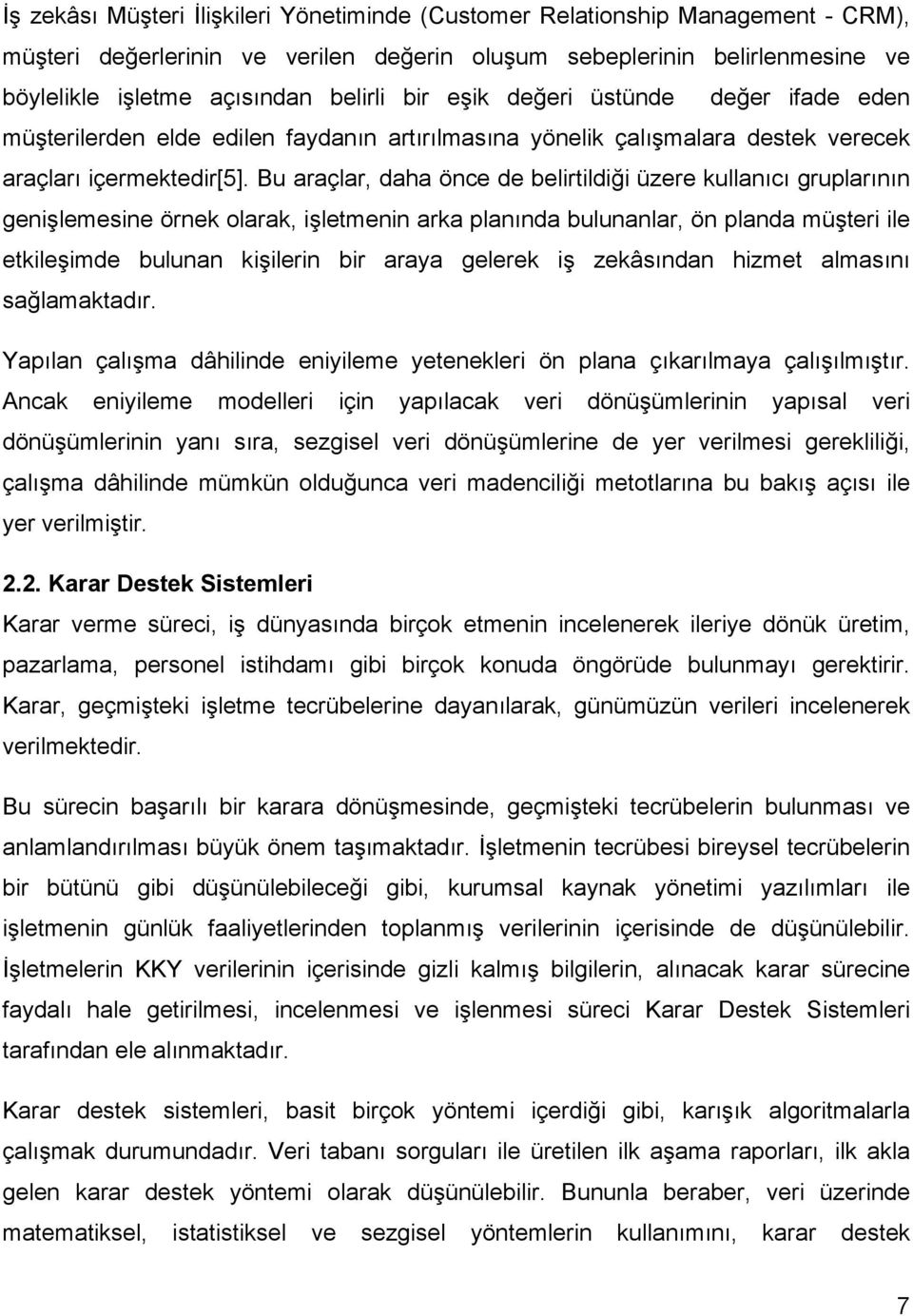 İş zekâsı Müşteri İlişkileri Yönetiminde (Customer Relationship Management - CRM), müşteri değerlerinin ve verilen değerin oluşum sebeplerinin belirlenmesine ve böylelikle işletme açısından belirli bir eşik değeri üstünde değer ifade eden müşterilerden elde edilen faydanın artırılmasına yönelik çalışmalara destek verecek araçları içermektedir[5]. Bu araçlar, daha önce de belirtildiği üzere kullanıcı gruplarının genişlemesine örnek olarak, işletmenin arka planında bulunanlar, ön planda müşteri ile etkileşimde bulunan kişilerin bir araya gelerek iş zekâsından hizmet almasını sağlamaktadır.

Yapılan çalışma dâhilinde eniyileme yetenekleri ön plana çıkarılmaya çalışılmıştır. Ancak eniyileme modelleri için yapılacak veri dönüşümlerinin yapısal veri dönüşümlerinin yanı sıra, sezgisel veri dönüşümlerine de yer verilmesi gerekliliği, çalışma dâhilinde mümkün olduğunca veri madenciliği metotlarına bu bakış açısı ile yer verilmiştir.

2.2. Karar Destek Sistemleri

Karar verme süreci, iş dünyasında birçok etmenin incelenerek ileriye dönük üretim, pazarlama, personel istihdamı gibi birçok konuda öngörüde bulunmayı gerektirir. Karar, geçmişteki işletme tecrübelerine dayanılarak, günümüzün verileri incelenerek verilmektedir.

Bu sürecin başarılı bir karara dönüşmesinde, geçmişteki tecrübelerin bulunması ve anlamlandırılması büyük önem taşımaktadır. İşletmenin tecrübesi bireysel tecrübelerin bir bütünü gibi düşünülebileceği gibi, kurumsal kaynak yönetimi yazılımları ile işletmenin günlük faaliyetlerinden toplanmış verilerinin içerisinde de düşünülebilir. İşletmelerin KKY verilerinin içerisinde gizli kalmış bilgilerin, alınacak karar sürecine faydalı hale getirilmesi, incelenmesi ve işlenmesi süreci Karar Destek Sistemleri tarafından ele alınmaktadır.

Karar destek sistemleri, basit birçok yöntemi içerdiği gibi, karışık algoritmalarla çalışmak durumundadır. Veri tabanı sorguları ile üretilen ilk aşama raporları, ilk akla gelen karar destek yöntemi olarak düşünülebilir. Bununla beraber, veri üzerinde matematiksel, istatistiksel ve sezgisel yöntemlerin kullanımını, karar destek

7